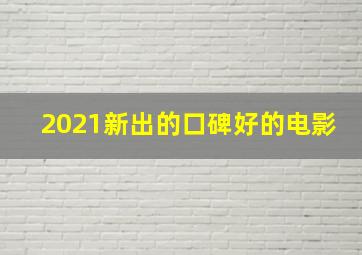 2021新出的口碑好的电影